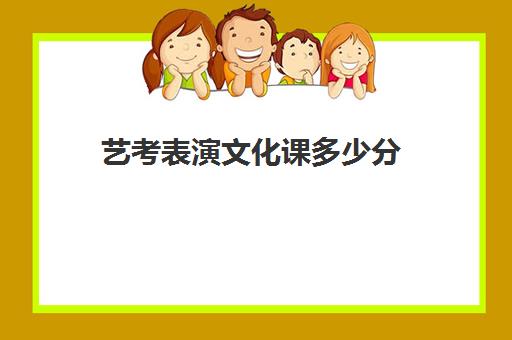 艺考表演文化课多少分